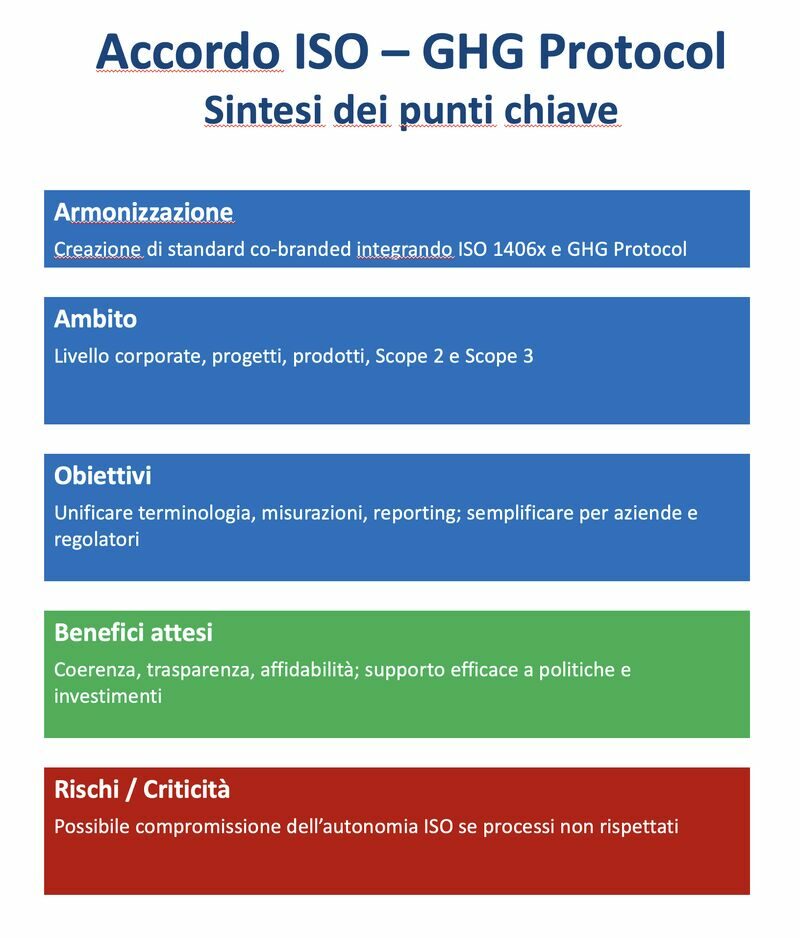 Accordo ISO – GHG Protocol
Sintesi dei punti chiave

Armonizzazione
Creazione di standard co-branded integrando ISO 1406x e GHG Protocol

Ambito
Livello corporate, progetti, prodotti, Scope 2 e Scope 3

Obiettivi
Unificare terminologia, misurazioni, reporting; semplificare per aziende e regolatori

Benefici attesi
Coerenza, trasparenza, affidabilità; supporto efficace a politiche e investimenti

Rischi / Criticità
Possibile compromissione dell'autonomia ISO se processi non rispettati